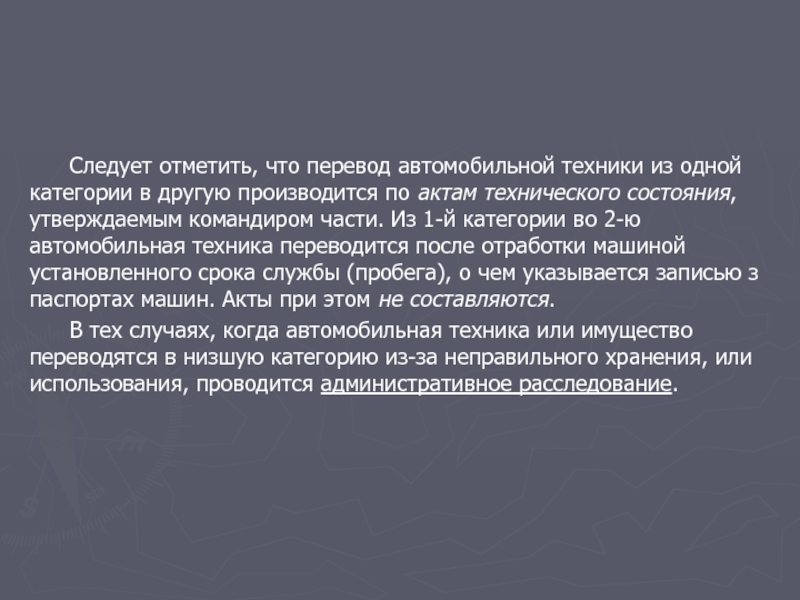 Следует отметить, что перевод автомобильной техники из одной категории в другую производится по актам технического состояния, утверждаемым командиром части. Из 1-й категории во 2-ю автомобильная техника переводится после отработки машиной установленного срока службы (пробега), о чем указывается записью з паспортах машин. Акты при этом не составляются.

В тех случаях, когда автомобильная техника или имущество переводятся в низшую категорию из-за неправильного хранения, или использования, проводится административное расследование.